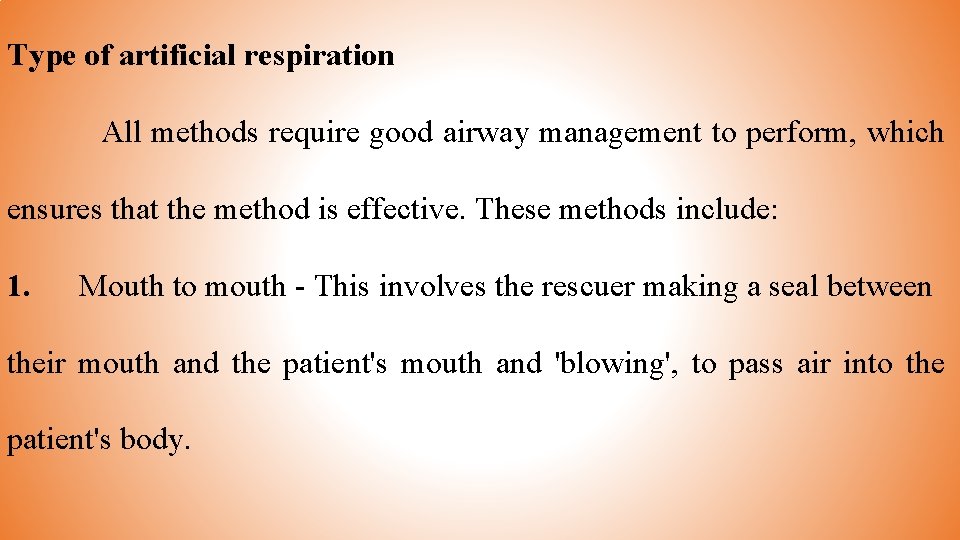 Type of artificial respiration

All methods require good airway management to perform, which ensures that the method is effective. These methods include:

1. Mouth to mouth - This involves the rescuer making a seal between their mouth and the patient's mouth and 'blowing', to pass air into the patient's body.